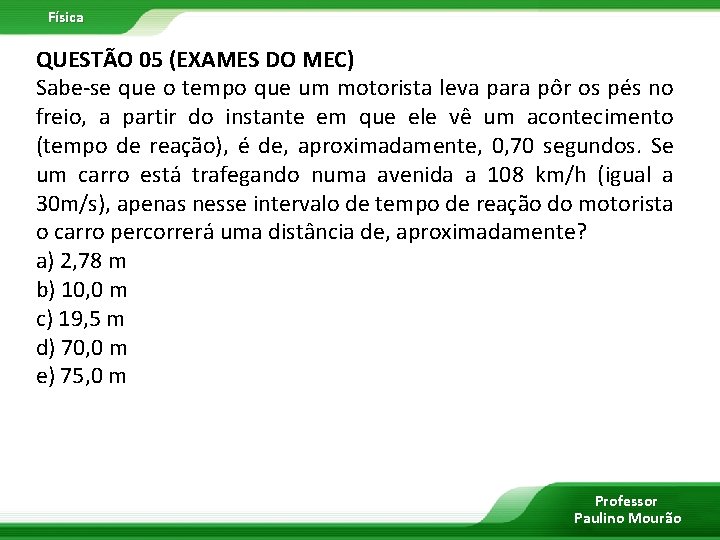 Física

QUESTÃO 05 (EXAMES DO MEC)
Sabe-se que o tempo que um motorista leva para pôr os pés no freio, a partir do instante em que ele vê um acontecimento (tempo de reação), é de, aproximadamente, 0,70 segundos. Se um carro está trafegando numa avenida a 108 km/h (igual a 30m/s), apenas nesse intervalo de tempo de reação do motorista o carro percorrerá uma distância de, aproximadamente?
a) 2,78 m
b) 10,0 m
c) 19,5 m
d) 70,0 m
e) 75,0 m

Professor
Paulino Mourão